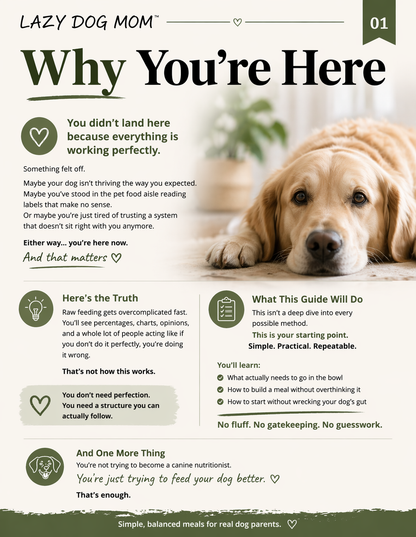 LAZY DOG MOM™

01

Why You're Here

You didn't land here because everything is working perfectly.

Something felt off.

Maybe your dog isn't thriving the way you expected.
Maybe you've stood in the pet food aisle reading labels that make no sense.
Or maybe you're just tired of trusting a system that doesn't sit right with you anymore.

Either way... you're here now.

And that matters ♡

Here's the Truth

Raw feeding gets overcomplicated fast. You'll see percentages, charts, opinions, and a whole lot of people acting like if you don't do it perfectly, you're doing it wrong.

That's not how this works.

You don't need perfection. You need a structure you can actually follow.

What This Guide Will Do

This isn't a deep dive into every possible method.

This is your starting point.

Simple. Practical. Repeatable.

You'll learn:

What actually needs to go in the bowl

How to build a meal without overthinking it

How to start without wrecking your dog's gut

No fluff. No gatekeeping. No guesswork.

And One More Thing

You're not trying to become a canine nutritionist.

You're just trying to feed your dog better. ♡

That's enough.

Simple, balanced meals for real dog parents. ♡